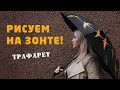 РИСУЕМ НА ЗОНТЕ!

ТРАФАРЕТ